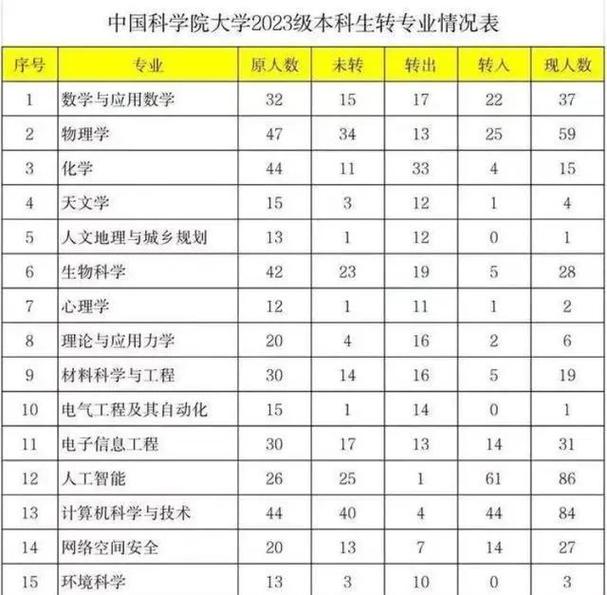 中国科学院大学2023级本科生转专业情况表

| 序号 | 专业 | 原人数 | 未转 | 转出 | 转入 | 现人数 |
|---|---|---|---|---|---|---|
| 1 | 数学与应用数学 | 32 | 15 | 17 | 22 | 37 |
| 2 | 物理学 | 47 | 34 | 13 | 25 | 59 |
| 3 | 化学 | 44 | 11 | 33 | 4 | 15 |
| 4 | 天文学 | 15 | 3 | 12 | 1 | 4 |
| 5 | 人文地理与城乡规划 | 13 | 1 | 12 | 0 | 1 |
| 6 | 生物科学 | 42 | 23 | 19 | 5 | 28 |
| 7 | 心理学 | 12 | 1 | 11 | 1 | 2 |
| 8 | 理论与应用力学 | 20 | 4 | 16 | 2 | 6 |
| 9 | 材料科学与工程 | 30 | 14 | 16 | 5 | 19 |
| 10 | 电气工程及其自动化 | 15 | 1 | 14 | 0 | 1 |
| 11 | 电子信息工程 | 30 | 17 | 13 | 14 | 31 |
| 12 | 人工智能 | 26 | 25 | 1 | 61 | 86 |
| 13 | 计算机科学与技术 | 44 | 40 | 4 | 44 | 84 |
| 14 | 网络空间安全 | 20 | 13 | 7 | 14 | 27 |
| 15 | 环境科学 | 13 | 3 | 10 | 0 | 3 |